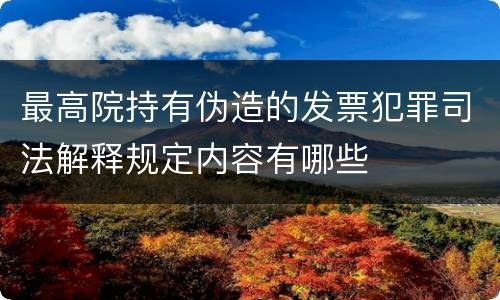 最高院持有伪造的发票犯罪司法解释规定内容有哪些